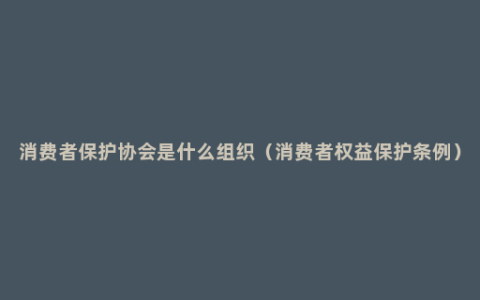 消费者保护协会是什么组织（消费者权益保护条例）